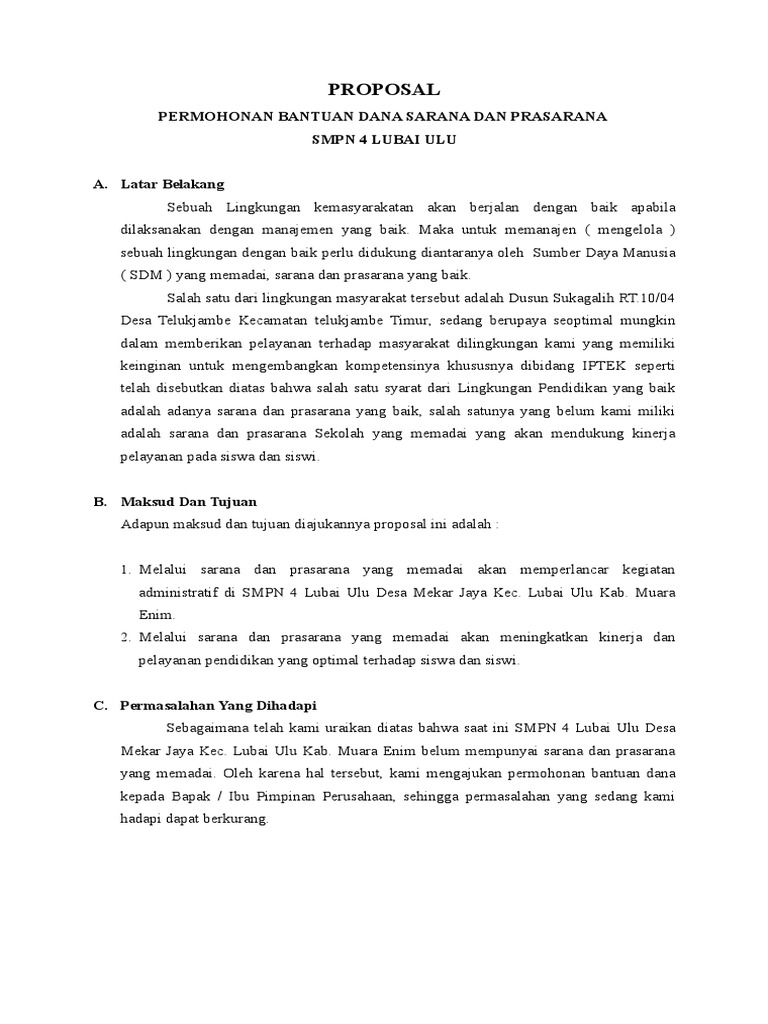 PROPOSAL

PERMOHONAN BANTUAN DANA SARANA DAN PRASARANA

SMPN 4 LUBAI ULU

A. Latar Belakang

Sebuah Lingkungan kemasyarakatan akan berjalan dengan baik apabila dilaksanakan dengan manajemen yang baik. Maka untuk memanajen ( mengelola ) sebuah lingkungan dengan baik perlu didukung diantaranya oleh Sumber Daya Manusia ( SDM ) yang memadai, sarana dan prasarana yang baik.

Salah satu dari lingkungan masyarakat tersebut adalah Dusun Sukagalih RT.10/04 Desa Telukjambe Kecamatan telukjambe Timur, sedang berupaya seoptimal mungkin dalam memberikan pelayanan terhadap masyarakat dilingkungan kami yang memiliki keinginan untuk mengembangkan kompetensinya khususnya dibidang IPTEK seperti telah disebutkan diatas bahwa salah satu syarat dari Lingkungan Pendidikan yang baik adalah adanya sarana dan prasarana yang baik, salah satunya yang belum kami miliki adalah sarana dan prasarana Sekolah yang memadai yang akan mendukung kinerja pelayanan pada siswa dan siswi.

B. Maksud Dan Tujuan

Adapun maksud dan tujuan diajukannya proposal ini adalah :

1. Melalui sarana dan prasarana yang memadai akan memperlancar kegiatan administratif di SMPN 4 Lubai Ulu Desa Mekar Jaya Kec. Lubai Ulu Kab. Muara Enim.
2. Melalui sarana dan prasarana yang memadai akan meningkatkan kinerja dan pelayanan pendidikan yang optimal terhadap siswa dan siswi.

C. Permasalahan Yang Dihadapi

Sebagaimana telah kami uraikan diatas bahwa saat ini SMPN 4 Lubai Ulu Desa Mekar Jaya Kec. Lubai Ulu Kab. Muara Enim belum mempunyai sarana dan prasarana yang memadai. Oleh karena hal tersebut, kami mengajukan permohonan bantuan dana kepada Bapak / Ibu Pimpinan Perusahaan, sehingga permasalahan yang sedang kami hadapi dapat berkurang.